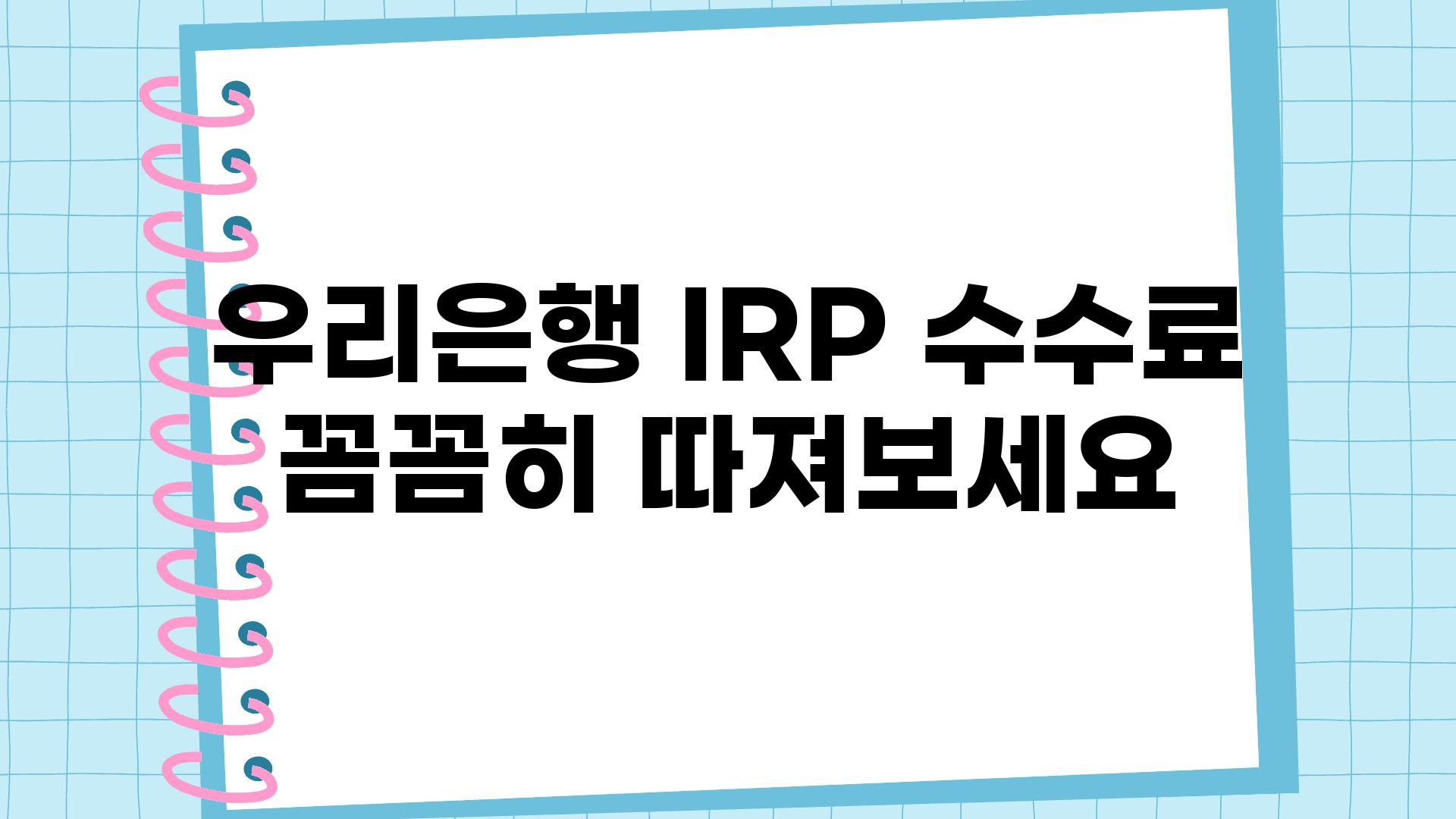 우리은행 IRP 수수료
꼼꼼히 따져보세요